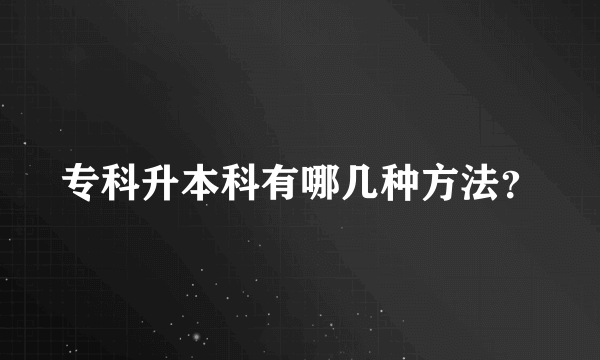 专科升本科有哪几种方法?